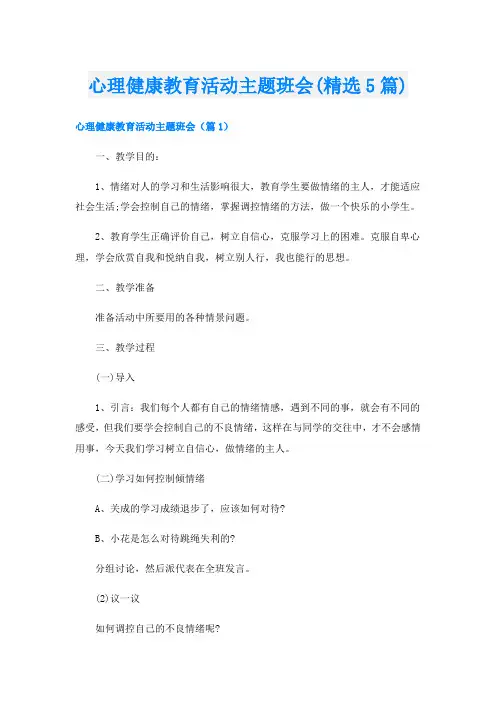 心理健康教育活动主题班会(精选5篇)

心理健康教育活动主题班会（篇1）

一、教学目的：

1、情绪对人的学习和生活影响很大，教育学生要做情绪的主人，才能适应社会生活;学会控制自己的情绪，掌握调控情绪的方法，做一个快乐的小学生。

2、教育学生正确评价自己，树立自信心，克服学习上的困难。克服自卑心理，学会欣赏自我和悦纳自我，树立别人行，我也能行的思想。

二、教学准备

准备活动中所要用的各种情景问题。

三、教学过程

(一)导入

1、引言：我们每个人都有自己的情绪情感，遇到不同的事，就会有不同的感受，但我们要学会控制自己的不良情绪，这样在与同学的交往中，才不会感情用事，今天我们学习树立自信心，做情绪的主人。

(二)学习如何控制倾情绪

A、关成的学习成绩退步了，应该如何对待?

B、小花是怎么对待跳绳失利的?

分组讨论，然后派代表在全班发言。

(2)议一议

如何调控自己的不良情绪呢?